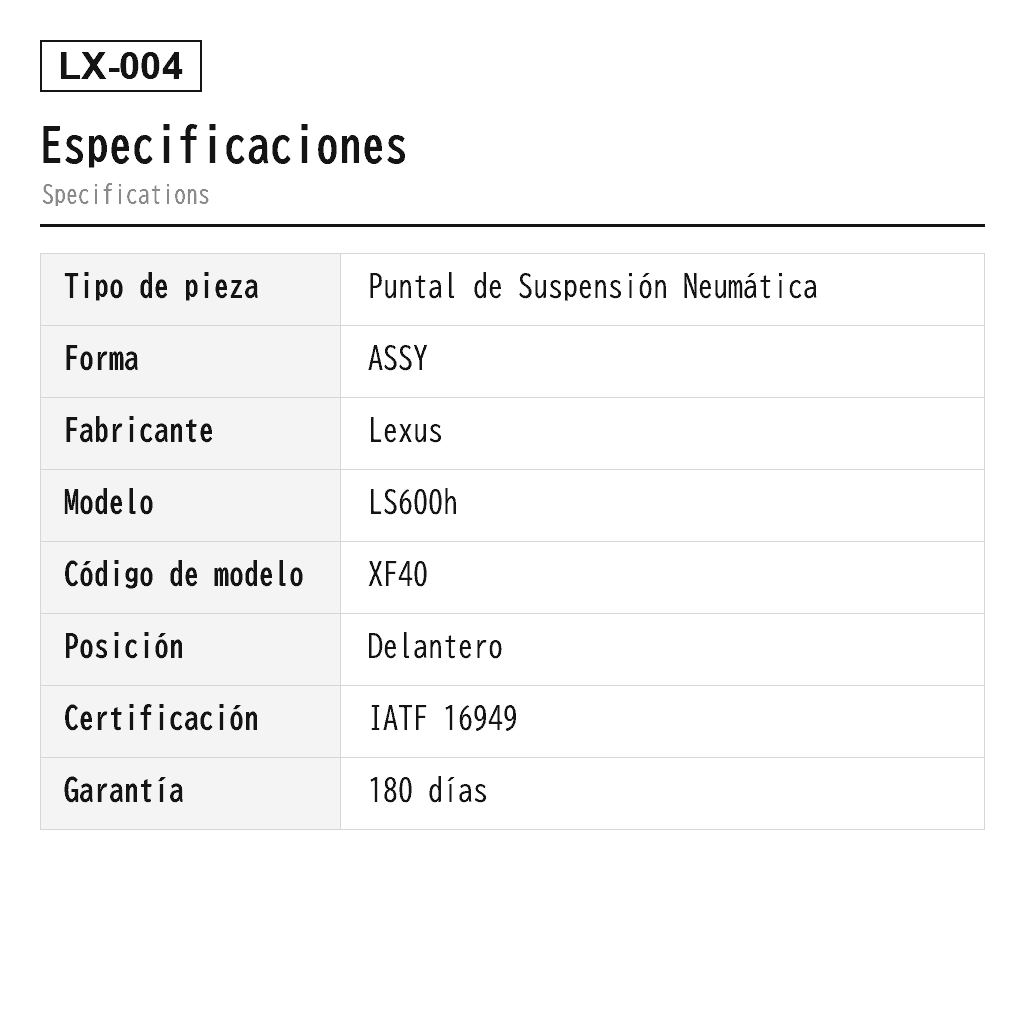 LX-004

Especificaciones

Specifications

| Tipo de pieza | Puntal de Suspensión Neumática |
|---|---|
| Forma | ASSY |
| Fabricante | Lexus |
| Modelo | LS600h |
| Código de modelo | XF40 |
| Posición | Delantero |
| Certificación | IATF 16949 |
| Garantía | 180 días |